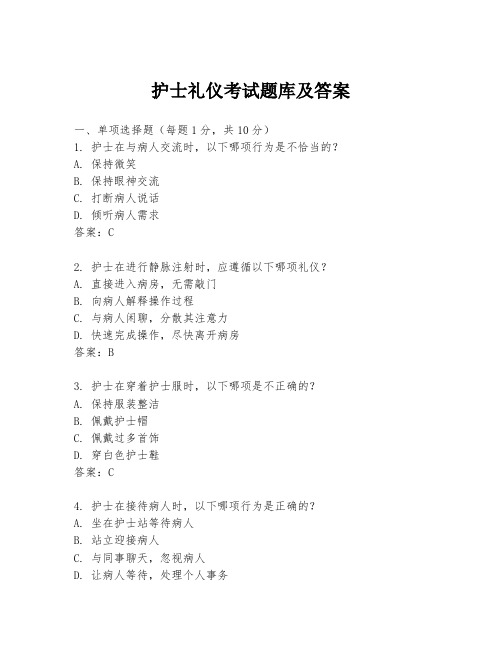 护士礼仪考试题库及答案

一、单项选择题（每题1分，共10分）

1. 护士在与病人交流时，以下哪项行为是不恰当的？
A. 保持微笑
B. 保持眼神交流
C. 打断病人说话
D. 倾听病人需求
答案：C

2. 护士在进行静脉注射时，应遵循以下哪项礼仪？
A. 直接进入病房，无需敲门
B. 向病人解释操作过程
C. 与病人闲聊，分散其注意力
D. 快速完成操作，尽快离开病房
答案：B

3. 护士在穿着护士服时，以下哪项是不正确的？
A. 保持服装整洁
B. 佩戴护士帽
C. 佩戴过多首饰
D. 穿白色护士鞋
答案：C

4. 护士在接待病人时，以下哪项行为是正确的？
A. 坐在护士站等待病人
B. 站立迎接病人
C. 与同事聊天，忽视病人
D. 让病人等待，处理个人事务